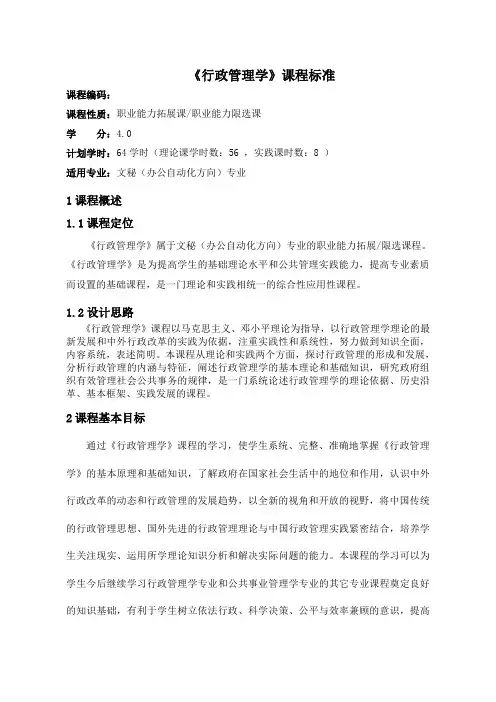 《行政管理学》课程标准

课程编码：

课程性质：职业能力拓展课/职业能力限选课

学　　分：4.0

计划学时：64 学时（理论课学时数：56 ，实践课时数：8 ）

适用专业：文秘（办公自动化方向）专业

1 课程概述

1.1 课程定位

《行政管理学》属于文秘（办公自动化方向）专业的职业能力拓展/限选课程。《行政管理学》是为提高学生的基础理论水平和公共管理实践能力，提高专业素质而设置的基础课程，是一门理论和实践相统一的综合性应用性课程。

1.2 设计思路

《行政管理学》课程以马克思主义、邓小平理论为指导，以行政管理学理论的最新发展和中外行政改革的实践为依据，注重实践性和系统性，努力做到知识全面，内容系统，表述简明。本课程从理论和实践两个方面，探讨行政管理的形成和发展，分析行政管理的内涵与特征，阐述行政管理学的基本理论和基础知识，研究政府组织有效管理社会公共事务的规律，是一门系统论述行政管理学的理论依据、历史沿革、基本框架、实践发展的课程。

2 课程基本目标

通过《行政管理学》课程的学习，使学生系统、完整、准确地掌握《行政管理学》的基本原理和基础知识，了解政府在国家社会生活中的地位和作用，认识中外行政改革的动态和行政管理的发展趋势，以全新的视角和开放的视野，将中国传统的行政管理思想、国外先进的行政管理理论与中国行政管理实践紧密结合，培养学生关注现实、运用所学理论知识分析和解决实际问题的能力。本课程的学习可以为学生今后继续学习行政管理学专业和公共事业管理学专业的其它专业课程奠定良好的知识基础，有利于学生树立依法行政、科学决策、公平与效率兼顾的意识，提高